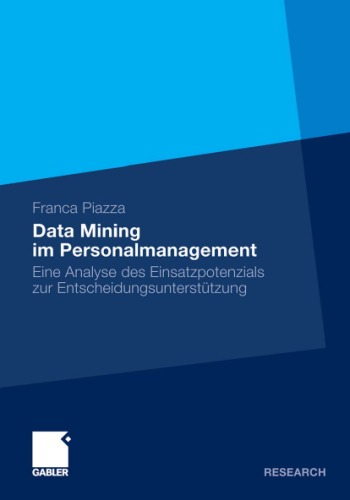 Franca Piazza

Data Mining
im Personalmanagement

Eine Analyse des Einsatzpotenzials
zur Entscheidungsunterstützung

GABLER

RESEARCH